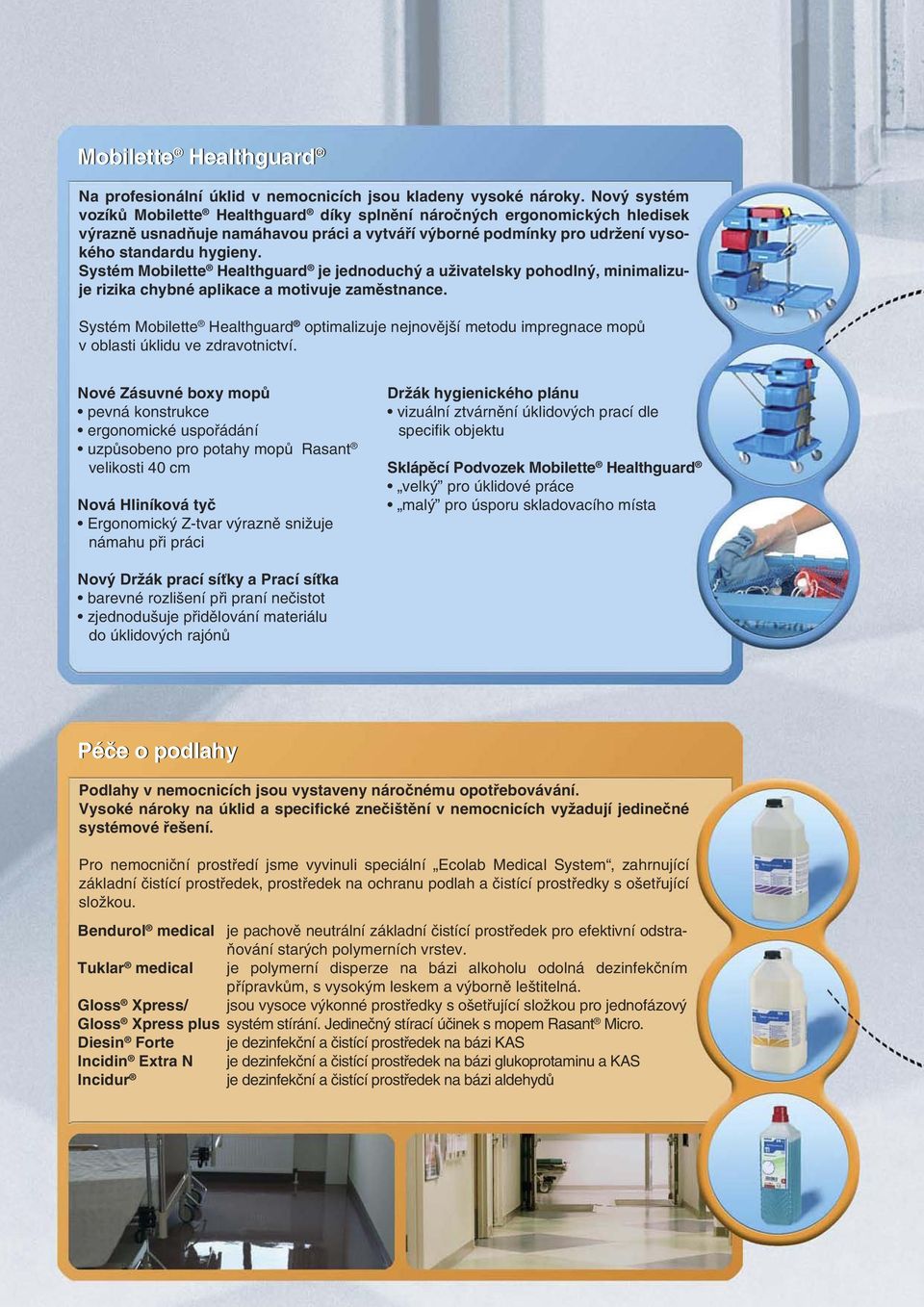 Mobilette® Healthguard®

Na profesionální úklid v nemocnicích jsou kladeny vysoké nároky. Nový systém vozíků Mobilette® Healthguard® díky splnění náročných ergonomických hledisek výrazně usnadňuje namáhavou práci a vytváří výborné podmínky pro udržení vysokého standardu hygieny.
Systém Mobilette® Healthguard® je jednoduchý a uživatelsky pohodlný, minimalizuje rizika chybné aplikace a motivuje zaměstnance.

Systém Mobilette® Healthguard® optimalizuje nejnovější metodu impregnace mopů v oblasti úklidu ve zdravotnictví.

Nové Zásuvné boxy mopů
• pevná konstrukce
• ergonomické uspořádání
• uzpůsobeno pro potahy mopů Rasant® velikosti 40 cm

Nová Hliníková tyč
• Ergonomický Z-tvar výrazně snižuje námahu při práci

Nový Držák prací síťky a Prací síťka
• barevné rozlišení při praní nečistot
• zjednodušuje přidělování materiálu do úklidových rajónů

Držák hygienického plánu
• vizuální ztvárnění úklidových prací dle specifik objektu

Sklápěcí Podvozek Mobilette® Healthguard®
• „velký” pro úklidové práce
• „malý” pro úsporu skladovacího místa

Péče o podlahy

Podlahy v nemocnicích jsou vystaveny náročnému opotřebovávání.
Vysoké nároky na úklid a specifické znečištění v nemocnicích vyžadují jedinečné systémové řešení.

Pro nemocniční prostředí jsme vyvinuli speciální „Ecolab Medical System“, zahrnující základní čistící prostředek, prostředek na ochranu podlah a čistící prostředky s ošetřující složkou.

| | |
|---|---|
| Bendurol® medical | je pachově neutrální základní čistící prostředek pro efektivní odstraňování starých polymerních vrstev. |
| Tuklar® medical | je polymerní disperze na bázi alkoholu odolná dezinfekčním přípravkům, s vysokým leskem a výborně leštitelná. |
| Gloss® Xpress/ Gloss® Xpress plus | jsou vysoce výkonné prostředky s ošetřující složkou pro jednofázový systém stírání. Jedinečný stírací účinek s mopem Rasant® Micro. |
| Diesin® Forte | je dezinfekční a čistící prostředek na bázi KAS |
| Incidin® Extra N | je dezinfekční a čistící prostředek na bázi glukoprotaminu a KAS |
| Incidur® | je dezinfekční a čistící prostředek na bázi aldehydů |